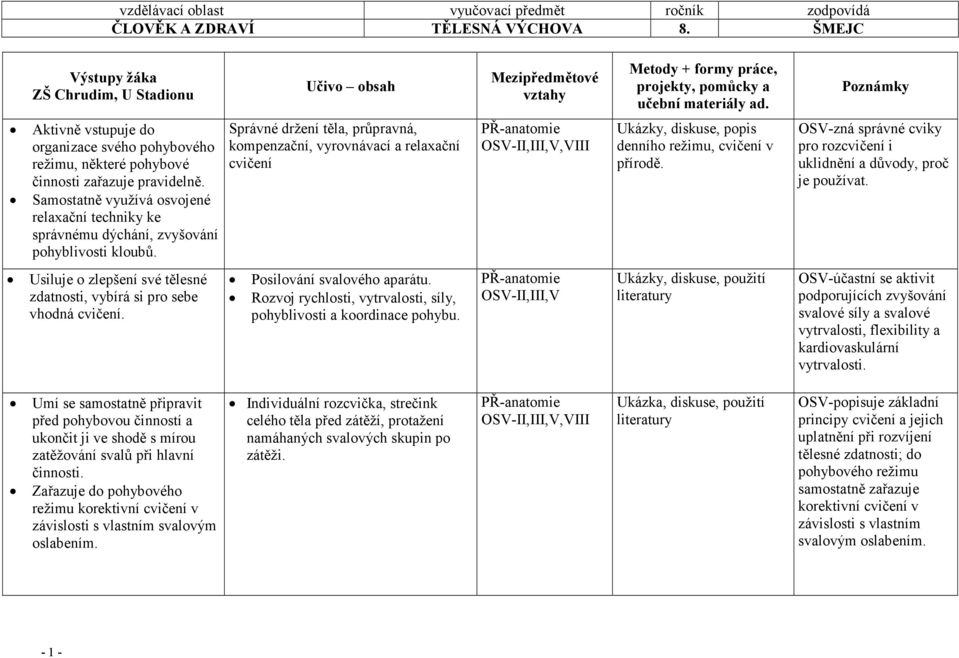 | vzdělávací oblast | vyučovací předmět | ročník | zodpovídá |
|---|---|---|---|
| ČLOVĚK A ZDRAVÍ | TĚLESNÁ VÝCHOVA | 8. | ŠMEJC |

| Výstupy žáka ZŠ Chrudim, U Stadionu | Učivo – obsah | Mezipředmětové vztahy | Metody + formy práce, projekty, pomůcky a učební materiály ad. | Poznámky |
|---|---|---|---|---|
| • Aktivně vstupuje do organizace svého pohybového režimu, některé pohybové činnosti zařazuje pravidelně. • Samostatně využívá osvojené relaxační techniky ke správnému dýchání, zvyšování pohyblivosti kloubů. | Správné držení těla, průpravná, kompenzační, vyrovnávací a relaxační cvičení | PŘ-anatomie OSV-II,III,V,VIII | Ukázky, diskuse, popis denního režimu, cvičení v přírodě. | OSV-zná správné cviky pro rozcvičení i uklidnění a důvody, proč je používat. |
| • Usiluje o zlepšení své tělesné zdatnosti, vybírá si pro sebe vhodná cvičení. | • Posilování svalového aparátu. • Rozvoj rychlosti, vytrvalosti, síly, pohyblivosti a koordinace pohybu. | PŘ-anatomie OSV-II,III,V | Ukázky, diskuse, použití literatury | OSV-účastní se aktivit podporujících zvyšování svalové síly a svalové vytrvalosti, flexibility a kardiovaskulární vytrvalosti. |
| • Umí se samostatně připravit před pohybovou činností a ukončit ji ve shodě s mírou zatěžování svalů při hlavní činnosti. • Zařazuje do pohybového režimu korektivní cvičení v závislosti s vlastním svalovým oslabením. | • Individuální rozcvička, strečink celého těla před zátěží, protažení namáhaných svalových skupin po zátěži. | PŘ-anatomie OSV-II,III,V,VIII | Ukázka, diskuse, použití literatury | OSV-popisuje základní principy cvičení a jejich uplatnění při rozvíjení tělesné zdatnosti; do pohybového režimu samostatně zařazuje korektivní cvičení v závislosti s vlastním svalovým oslabením. |

- 1 -